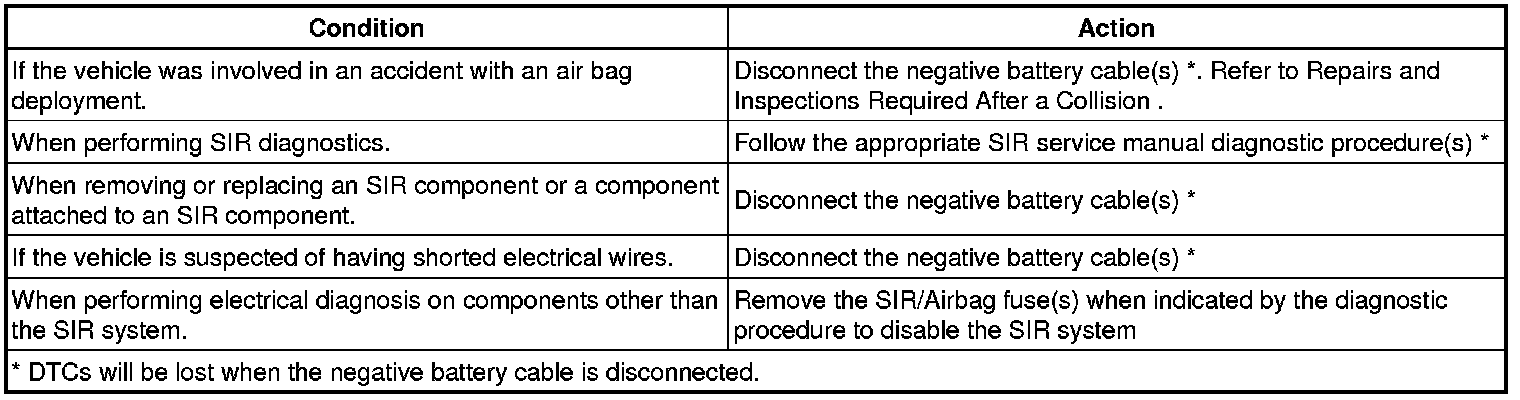 | Condition | Action |
|---|---|
| If the vehicle was involved in an accident with an air bag deployment. | Disconnect the negative battery cable(s) *. Refer to Repairs and Inspections Required After a Collision . |
| When performing SIR diagnostics. | Follow the appropriate SIR service manual diagnostic procedure(s) * |
| When removing or replacing an SIR component or a component attached to an SIR component. | Disconnect the negative battery cable(s) * |
| If the vehicle is suspected of having shorted electrical wires. | Disconnect the negative battery cable(s) * |
| When performing electrical diagnosis on components other than the SIR system. | Remove the SIR/Airbag fuse(s) when indicated by the diagnostic procedure to disable the SIR system |
| * DTCs will be lost when the negative battery cable is disconnected. | |